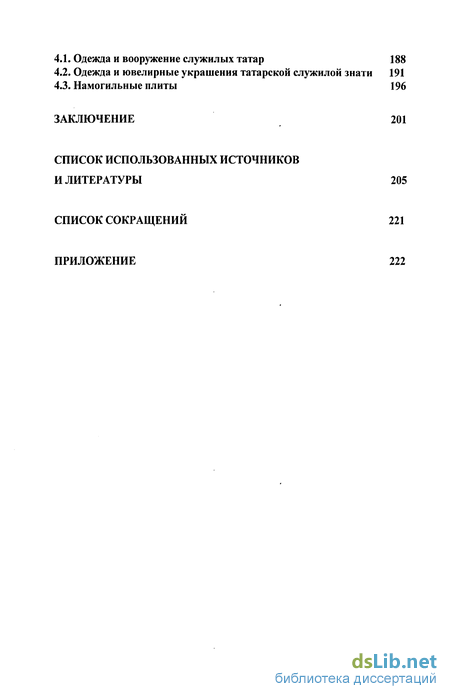 4.1. Одежда и вооружение служилых татар 188
4.2. Одежда и ювелирные украшения татарской служилой знати 191
4.3. Намогильные плиты 196

ЗАКЛЮЧЕНИЕ 201

СПИСОК ИСПОЛЬЗОВАННЫХ ИСТОЧНИКОВ
И ЛИТЕРАТУРЫ 205

СПИСОК СОКРАЩЕНИЙ 221

ПРИЛОЖЕНИЕ 222

dsLib.net
библиотека диссертаций